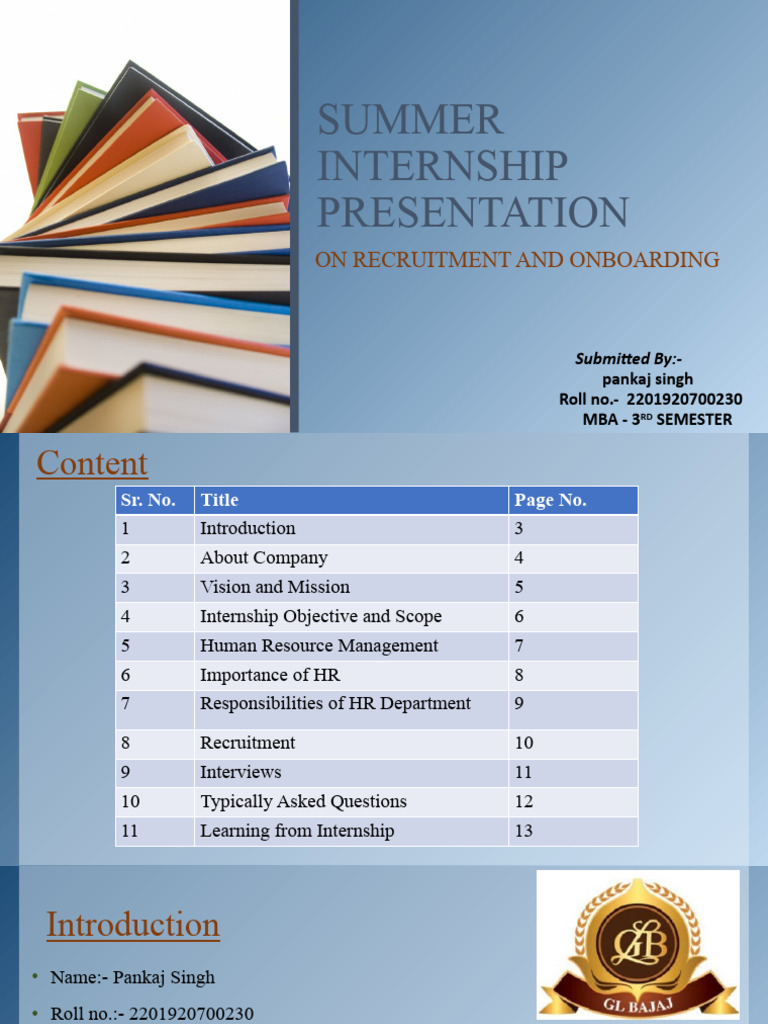 SUMMER INTERNSHIP PRESENTATION

ON RECRUITMENT AND ONBOARDING

Submitted By:-
pankaj singh
Roll no.- 2201920700230
MBA - 3$^{RD}$ SEMESTER

Content

| Sr. No. | Title | Page No. |
|---|---|---|
| 1 | Introduction | 3 |
| 2 | About Company | 4 |
| 3 | Vision and Mission | 5 |
| 4 | Internship Objective and Scope | 6 |
| 5 | Human Resource Management | 7 |
| 6 | Importance of HR | 8 |
| 7 | Responsibilities of HR Department | 9 |
| 8 | Recruitment | 10 |
| 9 | Interviews | 11 |
| 10 | Typically Asked Questions | 12 |
| 11 | Learning from Internship | 13 |

Introduction

GLB
GL BAJAJ

• Name:- Pankaj Singh
• Roll no.:- 2201920700230